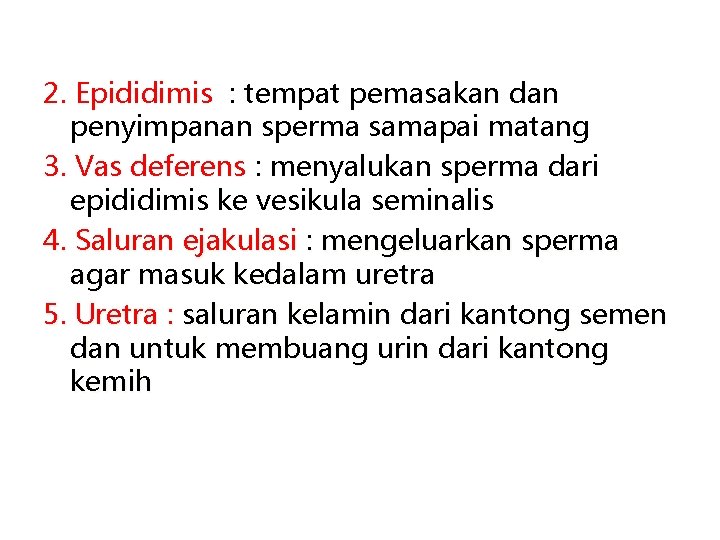 2. Epididimis : tempat pemasakan dan penyimpanan sperma samapai matang

3. Vas deferens : menyalukan sperma dari epididimis ke vesikula seminalis

4. Saluran ejakulasi : mengeluarkan sperma agar masuk kedalam uretra

5. Uretra : saluran kelamin dari kantong semen dan untuk membuang urin dari kantong kemih